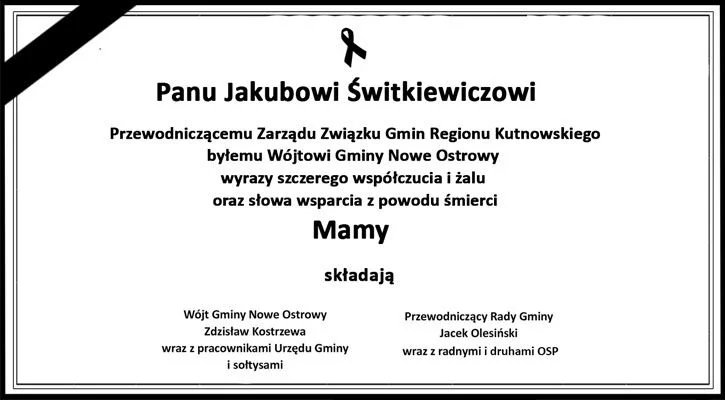 Panu Jakubowi Świtkiewiczowi

Przewodniczącemu Zarządu Związku Gmin Regionu Kutnowskiego
byłemu Wójtowi Gminy Nowe Ostrowy
wyrazy szczerego współczucia i żalu
oraz słowa wsparcia z powodu śmierci

Mamy

składają

Wójt Gminy Nowe Ostrowy
Zdzisław Kostrzewa
wraz z pracownikami Urzędu Gminy
i sołtysami

Przewodniczący Rady Gminy
Jacek Olesiński
wraz z radnymi i druhami OSP